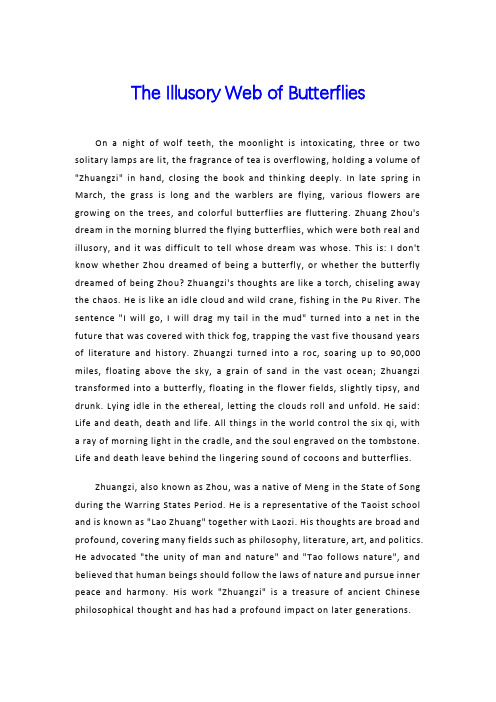 The Illusory Web of Butterflies

On a night of wolf teeth, the moonlight is intoxicating, three or two solitary lamps are lit, the fragrance of tea is overflowing, holding a volume of "Zhuangzi" in hand, closing the book and thinking deeply. In late spring in March, the grass is long and the warblers are flying, various flowers are growing on the trees, and colorful butterflies are fluttering. Zhuang Zhou's dream in the morning blurred the flying butterflies, which were both real and illusory, and it was difficult to tell whose dream was whose. This is: I don't know whether Zhou dreamed of being a butterfly, or whether the butterfly dreamed of being Zhou? Zhuangzi's thoughts are like a torch, chiseling away the chaos. He is like an idle cloud and wild crane, fishing in the Pu River. The sentence "I will go, I will drag my tail in the mud" turned into a net in the future that was covered with thick fog, trapping the vast five thousand years of literature and history. Zhuangzi turned into a roc, soaring up to 90,000 miles, floating above the sky, a grain of sand in the vast ocean; Zhuangzi transformed into a butterfly, floating in the flower fields, slightly tipsy, and drunk. Lying idle in the ethereal, letting the clouds roll and unfold. He said: Life and death, death and life. All things in the world control the six qi, with a ray of morning light in the cradle, and the soul engraved on the tombstone. Life and death leave behind the lingering sound of cocoons and butterflies.

Zhuangzi, also known as Zhou, was a native of Meng in the State of Song during the Warring States Period. He is a representative of the Taoist school and is known as "Lao Zhuang" together with Laozi. His thoughts are broad and profound, covering many fields such as philosophy, literature, art, and politics. He advocated "the unity of man and nature" and "Tao follows nature", and believed that human beings should follow the laws of nature and pursue inner peace and harmony. His work "Zhuangzi" is a treasure of ancient Chinese philosophical thought and has had a profound impact on later generations.